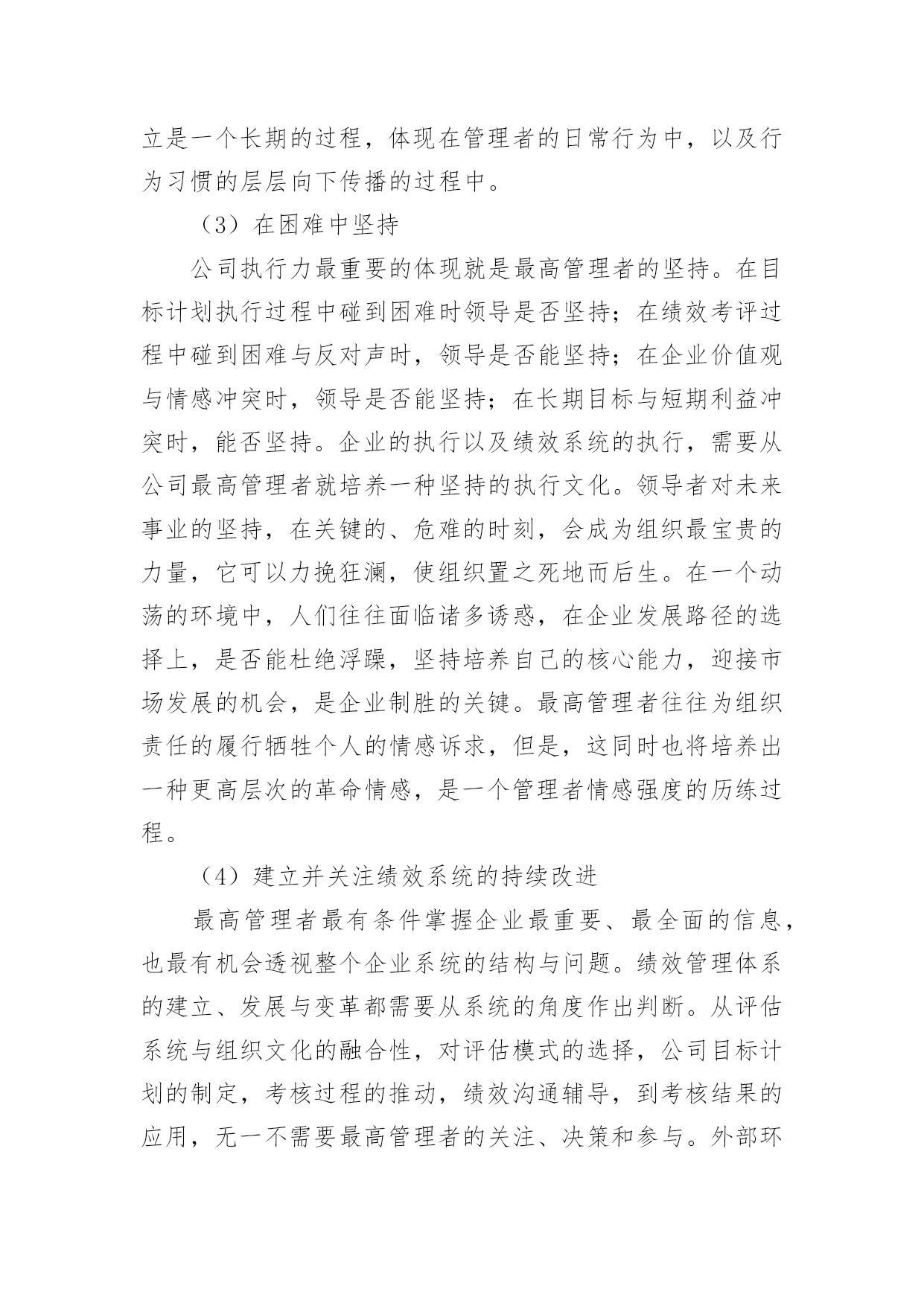 立是一个长期的过程，体现在管理者的日常行为中，以及行为习惯的层层向下传播的过程中。

（3）在困难中坚持

公司执行力最重要的体现就是最高管理者的坚持。在目标计划执行过程中碰到困难时领导是否坚持；在绩效考评过程中碰到困难与反对声时，领导是否能坚持；在企业价值观与情感冲突时，领导是否能坚持；在长期目标与短期利益冲突时，能否坚持。企业的执行以及绩效系统的执行，需要从公司最高管理者就培养一种坚持的执行文化。领导者对未来事业的坚持，在关键的、危难的时刻，会成为组织最宝贵的力量，它可以力挽狂澜，使组织置之死地而后生。在一个动荡的环境中，人们往往面临诸多诱惑，在企业发展路径的选择上，是否能杜绝浮躁，坚持培养自己的核心能力，迎接市场发展的机会，是企业制胜的关键。最高管理者往往为组织责任的履行牺牲个人的情感诉求，但是，这同时也将培养出一种更高层次的革命情感，是一个管理者情感强度的历练过程。

（4）建立并关注绩效系统的持续改进

最高管理者最有条件掌握企业最重要、最全面的信息，也最有机会透视整个企业系统的结构与问题。绩效管理体系的建立、发展与变革都需要从系统的角度作出判断。从评估系统与组织文化的融合性，对评估模式的选择，公司目标计划的制定，考核过程的推动，绩效沟通辅导，到考核结果的应用，无一不需要最高管理者的关注、决策和参与。外部环